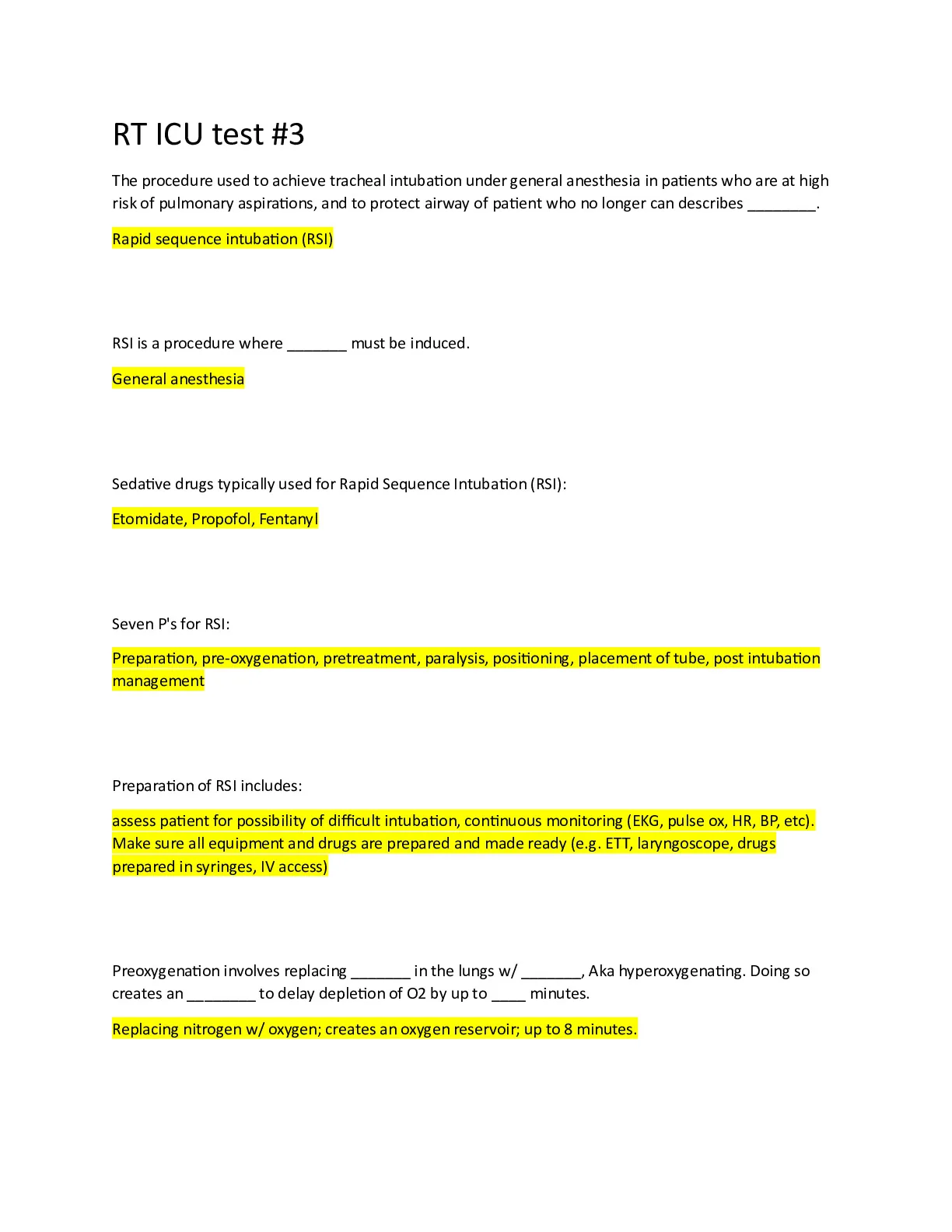 RT ICU test #3

The procedure used to achieve tracheal intubation under general anesthesia in patients who are at high risk of pulmonary aspirations, and to protect airway of patient who no longer can describes ________.

Rapid sequence intubation (RSI)

RSI is a procedure where _______ must be induced.

General anesthesia

Sedative drugs typically used for Rapid Sequence Intubation (RSI):

Etomidate, Propofol, Fentanyl

Seven P's for RSI:

Preparation, pre-oxygenation, pretreatment, paralysis, positioning, placement of tube, post intubation management

Preparation of RSI includes:

assess patient for possibility of difficult intubation, continuous monitoring (EKG, pulse ox, HR, BP, etc). Make sure all equipment and drugs are prepared and made ready (e.g. ETT, laryngoscope, drugs prepared in syringes, IV access)

Preoxygenation involves replacing _______ in the lungs w/ _______, Aka hyperoxygenating. Doing so creates an ________ to delay depletion of O2 by up to ____ minutes.

Replacing nitrogen w/ oxygen; creates an oxygen reservoir; up to 8 minutes.